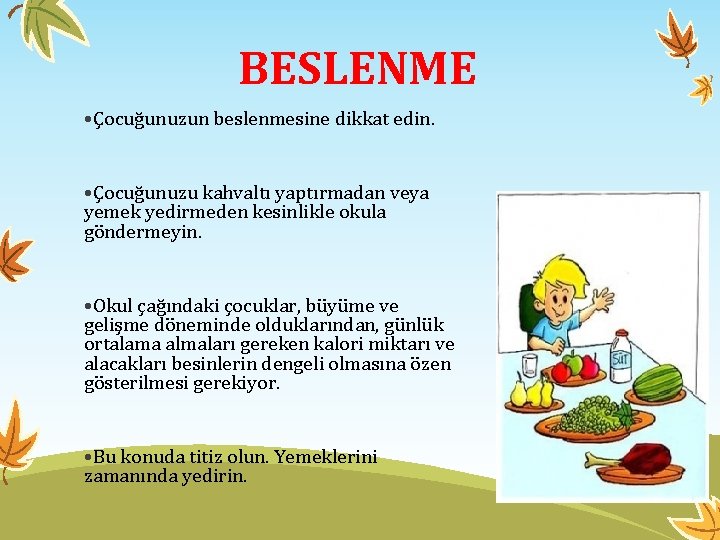 BESLENME

•Çocuğunuzun beslenmesine dikkat edin.

•Çocuğunuzu kahvaltı yaptırmadan veya yemek yedirmeden kesinlikle okula göndermeyin.

•Okul çağındaki çocuklar, büyüme ve gelişme döneminde olduklarından, günlük ortalama almaları gereken kalori miktarı ve alacakları besinlerin dengeli olmasına özen gösterilmesi gerekiyor.

•Bu konuda titiz olun. Yemeklerini zamanında yedirin.

SÜT